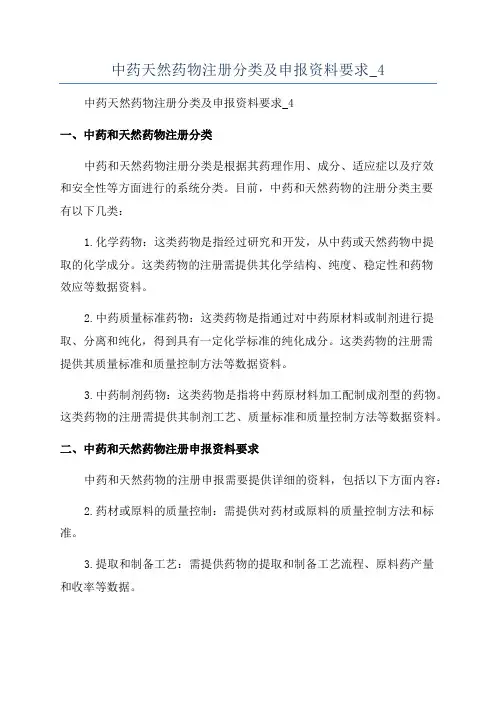 中药天然药物注册分类及申报资料要求_4

中药天然药物注册分类及申报资料要求_4

一、中药和天然药物注册分类

中药和天然药物注册分类是根据其药理作用、成分、适应症以及疗效和安全性等方面进行的系统分类。目前，中药和天然药物的注册分类主要有以下几类：

1.化学药物：这类药物是指经过研究和开发，从中药或天然药物中提取的化学成分。这类药物的注册需提供其化学结构、纯度、稳定性和药物效应等数据资料。

2.中药质量标准药物：这类药物是指通过对中药原材料或制剂进行提取、分离和纯化，得到具有一定化学标准的纯化成分。这类药物的注册需提供其质量标准和质量控制方法等数据资料。

3.中药制剂药物：这类药物是指将中药原材料加工配制成剂型的药物。这类药物的注册需提供其制剂工艺、质量标准和质量控制方法等数据资料。

二、中药和天然药物注册申报资料要求

中药和天然药物的注册申报需要提供详细的资料，包括以下方面内容：

2.药材或原料的质量控制：需提供对药材或原料的质量控制方法和标准。

3.提取和制备工艺：需提供药物的提取和制备工艺流程、原料药产量和收率等数据。